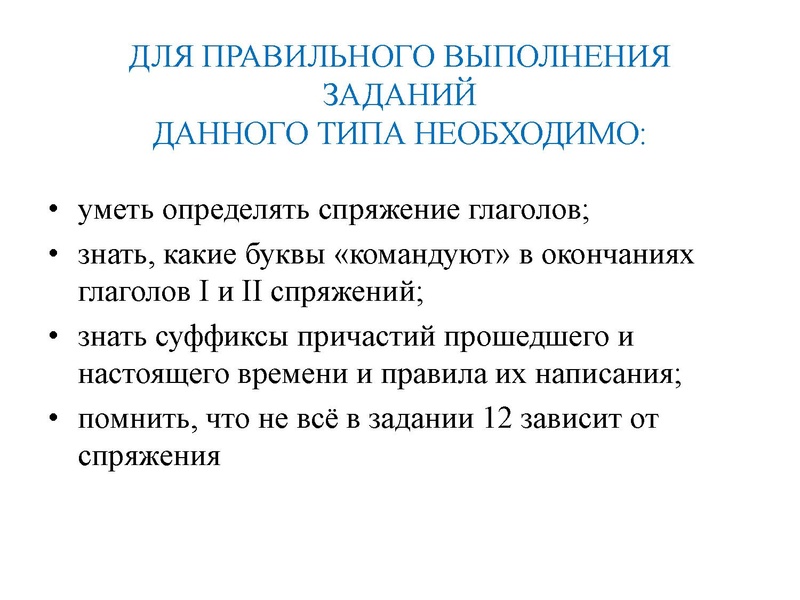 ДЛЯ ПРАВИЛЬНОГО ВЫПОЛНЕНИЯ ЗАДАНИЙ
ДАННОГО ТИПА НЕОБХОДИМО:

• уметь определять спряжение глаголов;
• знать, какие буквы «командуют» в окончаниях глаголов I и II спряжений;
• знать суффиксы причастий прошедшего и настоящего времени и правила их написания;
• помнить, что не всё в задании 12 зависит от спряжения